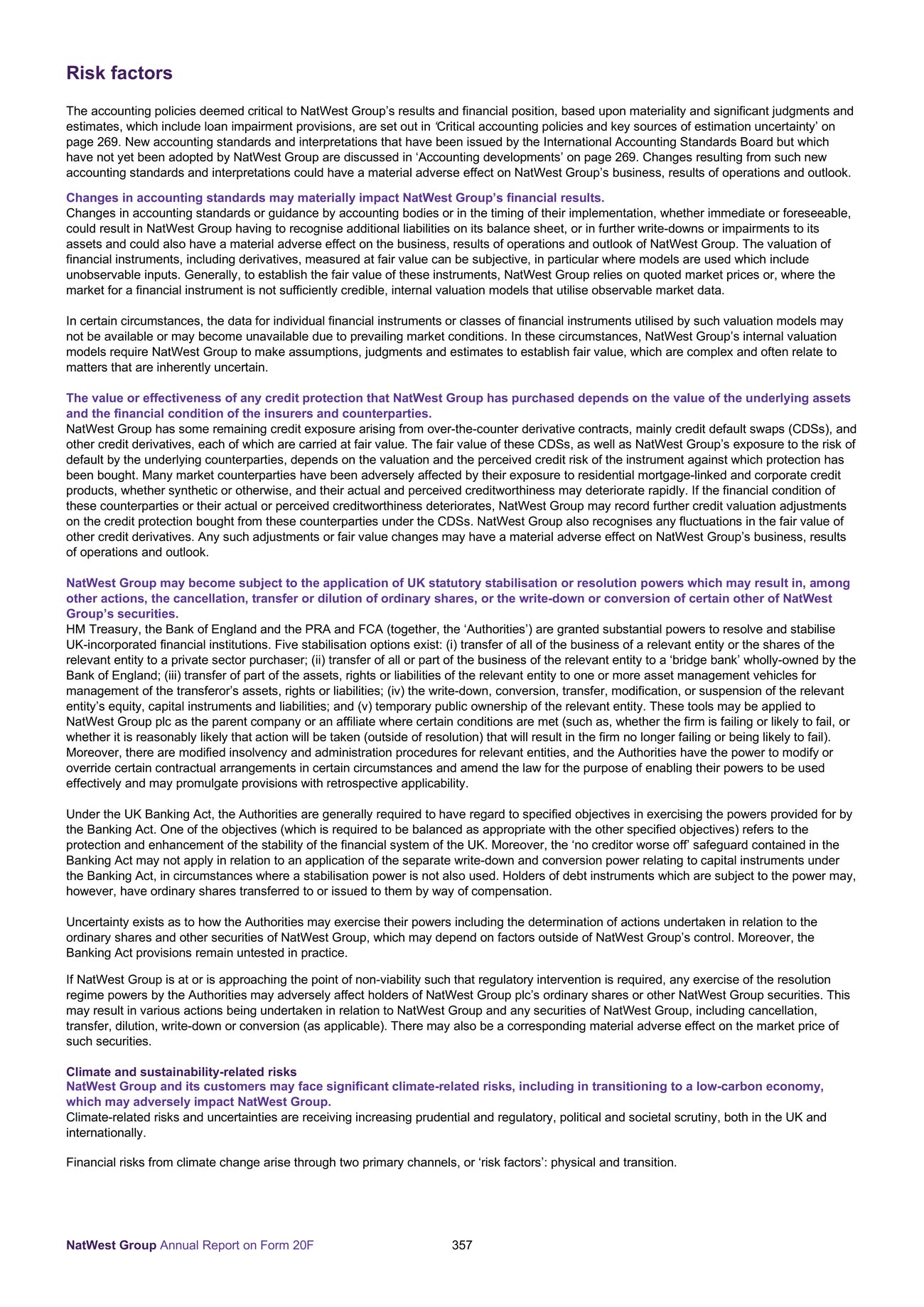 Risk factors

The accounting policies deemed critical to NatWest Group's results and financial position, based upon materiality and significant judgments and estimates, which include loan impairment provisions, are set out in 'Critical accounting policies and key sources of estimation uncertainty' on page 269. New accounting standards and interpretations that have been issued by the International Accounting Standards Board but which have not yet been adopted by NatWest Group are discussed in 'Accounting developments' on page 269. Changes resulting from such new accounting standards and interpretations could have a material adverse effect on NatWest Group's business, results of operations and outlook.

Changes in accounting standards may materially impact NatWest Group's financial results.
Changes in accounting standards or guidance by accounting bodies or in the timing of their implementation, whether immediate or foreseeable, could result in NatWest Group having to recognise additional liabilities on its balance sheet, or in further write-downs or impairments to its assets and could also have a material adverse effect on the business, results of operations and outlook of NatWest Group. The valuation of financial instruments, including derivatives, measured at fair value can be subjective, in particular where models are used which include unobservable inputs. Generally, to establish the fair value of these instruments, NatWest Group relies on quoted market prices or, where the market for a financial instrument is not sufficiently credible, internal valuation models that utilise observable market data.

In certain circumstances, the data for individual financial instruments or classes of financial instruments utilised by such valuation models may not be available or may become unavailable due to prevailing market conditions. In these circumstances, NatWest Group's internal valuation models require NatWest Group to make assumptions, judgments and estimates to establish fair value, which are complex and often relate to matters that are inherently uncertain.

The value or effectiveness of any credit protection that NatWest Group has purchased depends on the value of the underlying assets and the financial condition of the insurers and counterparties.
NatWest Group has some remaining credit exposure arising from over-the-counter derivative contracts, mainly credit default swaps (CDSs), and other credit derivatives, each of which are carried at fair value. The fair value of these CDSs, as well as NatWest Group's exposure to the risk of default by the underlying counterparties, depends on the valuation and the perceived credit risk of the instrument against which protection has been bought. Many market counterparties have been adversely affected by their exposure to residential mortgage-linked and corporate credit products, whether synthetic or otherwise, and their actual and perceived creditworthiness may deteriorate rapidly. If the financial condition of these counterparties or their actual or perceived creditworthiness deteriorates, NatWest Group may record further credit valuation adjustments on the credit protection bought from these counterparties under the CDSs. NatWest Group also recognises any fluctuations in the fair value of other credit derivatives. Any such adjustments or fair value changes may have a material adverse effect on NatWest Group's business, results of operations and outlook.

NatWest Group may become subject to the application of UK statutory stabilisation or resolution powers which may result in, among other actions, the cancellation, transfer or dilution of ordinary shares, or the write-down or conversion of certain other of NatWest Group's securities.
HM Treasury, the Bank of England and the PRA and FCA (together, the 'Authorities') are granted substantial powers to resolve and stabilise UK-incorporated financial institutions. Five stabilisation options exist: (i) transfer of all of the business of a relevant entity or the shares of the relevant entity to a private sector purchaser; (ii) transfer of all or part of the business of the relevant entity to a 'bridge bank' wholly-owned by the Bank of England; (iii) transfer of part of the assets, rights or liabilities of the relevant entity to one or more asset management vehicles for management of the transferor's assets, rights or liabilities; (iv) the write-down, conversion, transfer, modification, or suspension of the relevant entity's equity, capital instruments and liabilities; and (v) temporary public ownership of the relevant entity. These tools may be applied to NatWest Group plc as the parent company or an affiliate where certain conditions are met (such as, whether the firm is failing or likely to fail, or whether it is reasonably likely that action will be taken (outside of resolution) that will result in the firm no longer failing or being likely to fail). Moreover, there are modified insolvency and administration procedures for relevant entities, and the Authorities have the power to modify or override certain contractual arrangements in certain circumstances and amend the law for the purpose of enabling their powers to be used effectively and may promulgate provisions with retrospective applicability.

Under the UK Banking Act, the Authorities are generally required to have regard to specified objectives in exercising the powers provided for by the Banking Act. One of the objectives (which is required to be balanced as appropriate with the other specified objectives) refers to the protection and enhancement of the stability of the financial system of the UK. Moreover, the 'no creditor worse off' safeguard contained in the Banking Act may not apply in relation to an application of the separate write-down and conversion power relating to capital instruments under the Banking Act, in circumstances where a stabilisation power is not also used. Holders of debt instruments which are subject to the power may, however, have ordinary shares transferred to or issued to them by way of compensation.

Uncertainty exists as to how the Authorities may exercise their powers including the determination of actions undertaken in relation to the ordinary shares and other securities of NatWest Group, which may depend on factors outside of NatWest Group's control. Moreover, the Banking Act provisions remain untested in practice.

If NatWest Group is at or is approaching the point of non-viability such that regulatory intervention is required, any exercise of the resolution regime powers by the Authorities may adversely affect holders of NatWest Group plc's ordinary shares or other NatWest Group securities. This may result in various actions being undertaken in relation to NatWest Group and any securities of NatWest Group, including cancellation, transfer, dilution, write-down or conversion (as applicable). There may also be a corresponding material adverse effect on the market price of such securities.

Climate and sustainability-related risks
NatWest Group and its customers may face significant climate-related risks, including in transitioning to a low-carbon economy, which may adversely impact NatWest Group.
Climate-related risks and uncertainties are receiving increasing prudential and regulatory, political and societal scrutiny, both in the UK and internationally.

Financial risks from climate change arise through two primary channels, or 'risk factors': physical and transition.

NatWest Group Annual Report on Form 20F 357